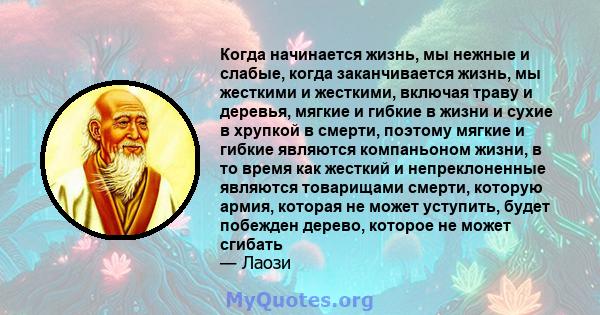 Когда начинается жизнь, мы нежные и слабые, когда заканчивается жизнь, мы жесткими и жесткими, включая траву и деревья, мягкие и гибкие в жизни и сухие в хрупкой в смерти, поэтому мягкие и гибкие являются компаньоном жизни, в то время как жесткий и непреклоненные являются товарищами смерти, которую армия, которая не может уступить, будет побежден дерево, которое не может сгибать
— Лаози

MyQuotes.org